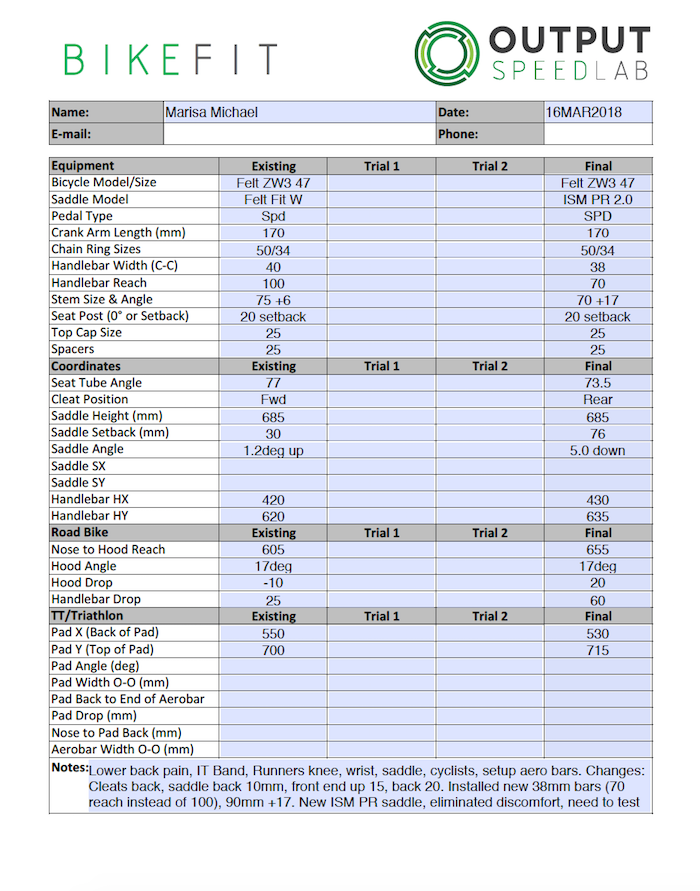 BIKEFIT

OUTPUT SPEEDLAB

| Name: | Marisa Michael | Date: | 16MAR2018 |
|---|---|---|---|
| E-mail: | | Phone: | |

| Equipment | Existing | Trial 1 | Trial 2 | Final |
|---|---|---|---|---|
| Bicycle Model/Size | Felt ZW3 47 | | | Felt ZW3 47 |
| Saddle Model | Felt Fit W | | | ISM PR 2.0 |
| Pedal Type | Spd | | | SPD |
| Crank Arm Length (mm) | 170 | | | 170 |
| Chain Ring Sizes | 50/34 | | | 50/34 |
| Handlebar Width (C-C) | 40 | | | 38 |
| Handlebar Reach | 100 | | | 70 |
| Stem Size & Angle | 75 +6 | | | 70 +17 |
| Seat Post (0° or Setback) | 20 setback | | | 20 setback |
| Top Cap Size | 25 | | | 25 |
| Spacers | 25 | | | 25 |
| Coordinates | Existing | Trial 1 | Trial 2 | Final |
| Seat Tube Angle | 77 | | | 73.5 |
| Cleat Position | Fwd | | | Rear |
| Saddle Height (mm) | 685 | | | 685 |
| Saddle Setback (mm) | 30 | | | 76 |
| Saddle Angle | 1.2deg up | | | 5.0 down |
| Saddle SX | | | | |
| Saddle SY | | | | |
| Handlebar HX | 420 | | | 430 |
| Handlebar HY | 620 | | | 635 |
| Road Bike | Existing | Trial 1 | Trial 2 | Final |
| Nose to Hood Reach | 605 | | | 655 |
| Hood Angle | 17deg | | | 17deg |
| Hood Drop | -10 | | | 20 |
| Handlebar Drop | 25 | | | 60 |
| TT/Triathlon | Existing | Trial 1 | Trial 2 | Final |
| Pad X (Back of Pad) | 550 | | | 530 |
| Pad Y (Top of Pad) | 700 | | | 715 |
| Pad Angle (deg) | | | | |
| Pad Width O-O (mm) | | | | |
| Pad Back to End of Aerobar | | | | |
| Pad Drop (mm) | | | | |
| Nose to Pad Back (mm) | | | | |
| Aerobar Width O-O (mm) | | | | |

Notes: Lower back pain, IT Band, Runners knee, wrist, saddle, cyclists, setup aero bars. Changes: Cleats back, saddle back 10mm, front end up 15, back 20. Installed new 38mm bars (70 reach instead of 100), 90mm +17. New ISM PR saddle, eliminated discomfort, need to test